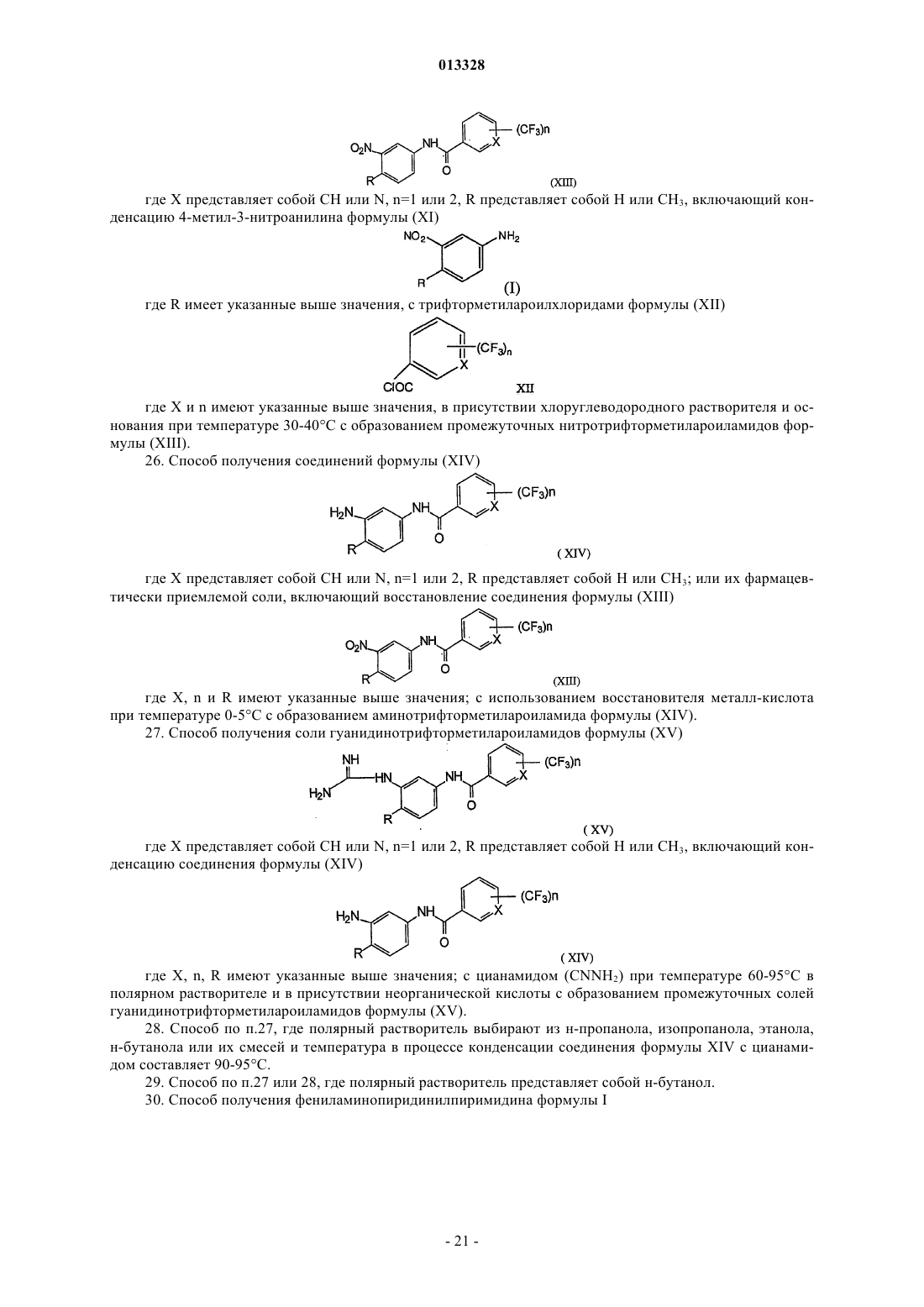 013328

$O_2N$ NH $(CF_3)n$ X R O

(XIII)

где X представляет собой CH или N, n=1 или 2, R представляет собой H или $CH_3$, включающий конденсацию 4-метил-3-нитроанилина формулы (XI)

$NO_2$ $NH_2$ R

(I)

где R имеет указанные выше значения, с трифторметилароилхлоридами формулы (XII)

$(CF_3)_n$ X ClOC

XII

где X и n имеют указанные выше значения, в присутствии хлоруглеводородного растворителя и основания при температуре 30-40°C с образованием промежуточных нитротрифторметилароиламидов формулы (XIII).

26. Способ получения соединений формулы (XIV)

$H_2N$ NH $(CF_3)n$ X R O

( XIV)

где X представляет собой CH или N, n=1 или 2, R представляет собой H или $CH_3$; или их фармацевтически приемлемой соли, включающий восстановление соединения формулы (XIII)

$O_2N$ NH $(CF_3)n$ X R O

(XIII)

где X, n и R имеют указанные выше значения; с использованием восстановителя металл-кислота при температуре 0-5°C с образованием аминотрифторметилароиламида формулы (XIV).

27. Способ получения соли гуанидинотрифторметилароиламидов формулы (XV)

NH $H_2N$ HN NH $(CF_3)n$ X R O

( XV)

где X представляет собой CH или N, n=1 или 2, R представляет собой H или $CH_3$, включающий конденсацию соединения формулы (XIV)

$H_2N$ NH $(CF_3)n$ X R O

( XIV)

где X, n, R имеют указанные выше значения; с цианамидом ($CNNH_2$) при температуре 60-95°C в полярном растворителе и в присутствии неорганической кислоты с образованием промежуточных солей гуанидинотрифторметилароиламидов формулы (XV).

28. Способ по п.27, где полярный растворитель выбирают из н-пропанола, изопропанола, этанола, н-бутанола или их смесей и температура в процессе конденсации соединения формулы XIV с цианамидом составляет 90-95°C.

29. Способ по п.27 или 28, где полярный растворитель представляет собой н-бутанол.

30. Способ получения фениламинопиридинилпиримидина формулы I

- 21 -